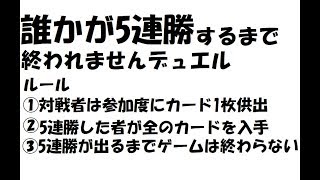 誰かが5連勝するまで
終われませんデュエル

ルール
①対戦者は参加度にカード1枚供出
②5連勝した者が全のカードを入手
③5連勝が出るまでゲームは終わらない